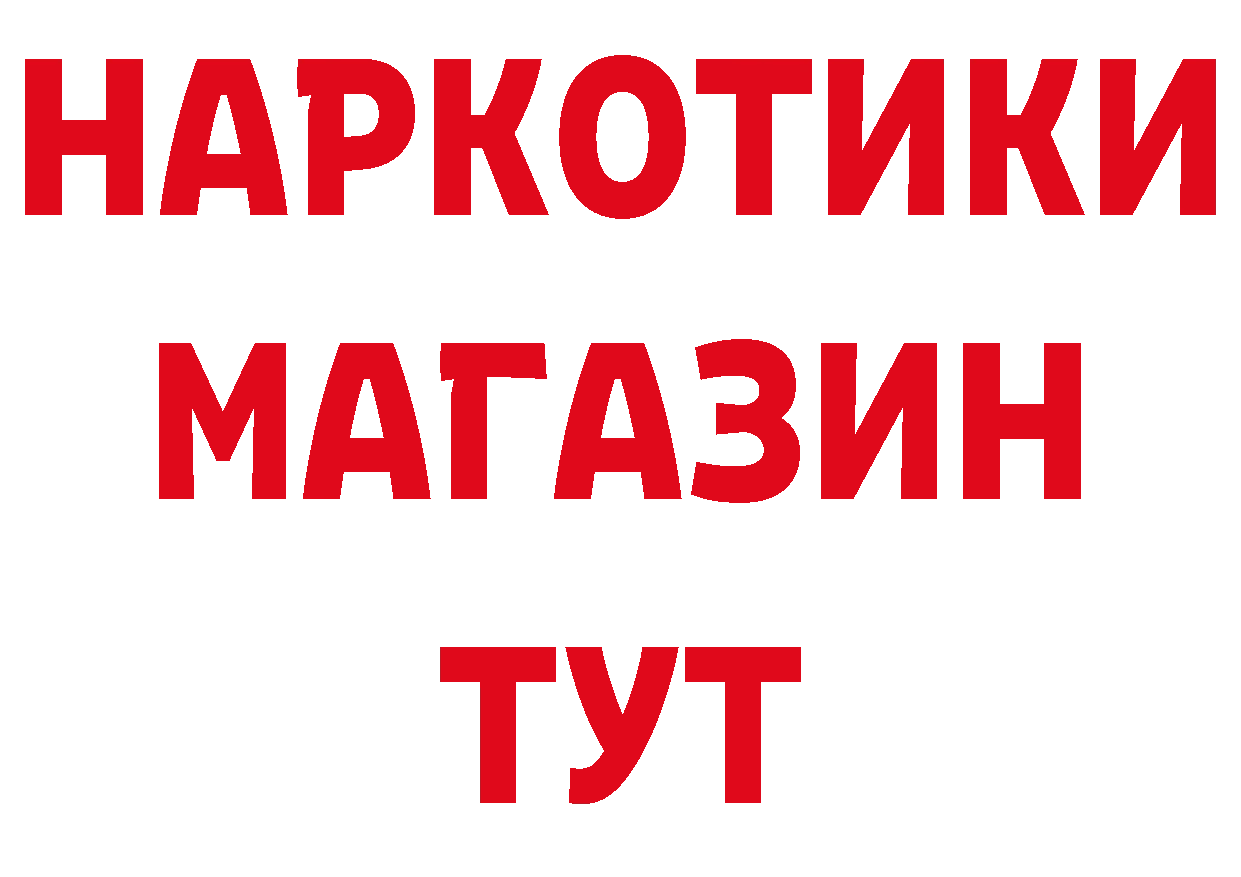 НАРКОТИКИ
МАГАЗИН
ТУТ